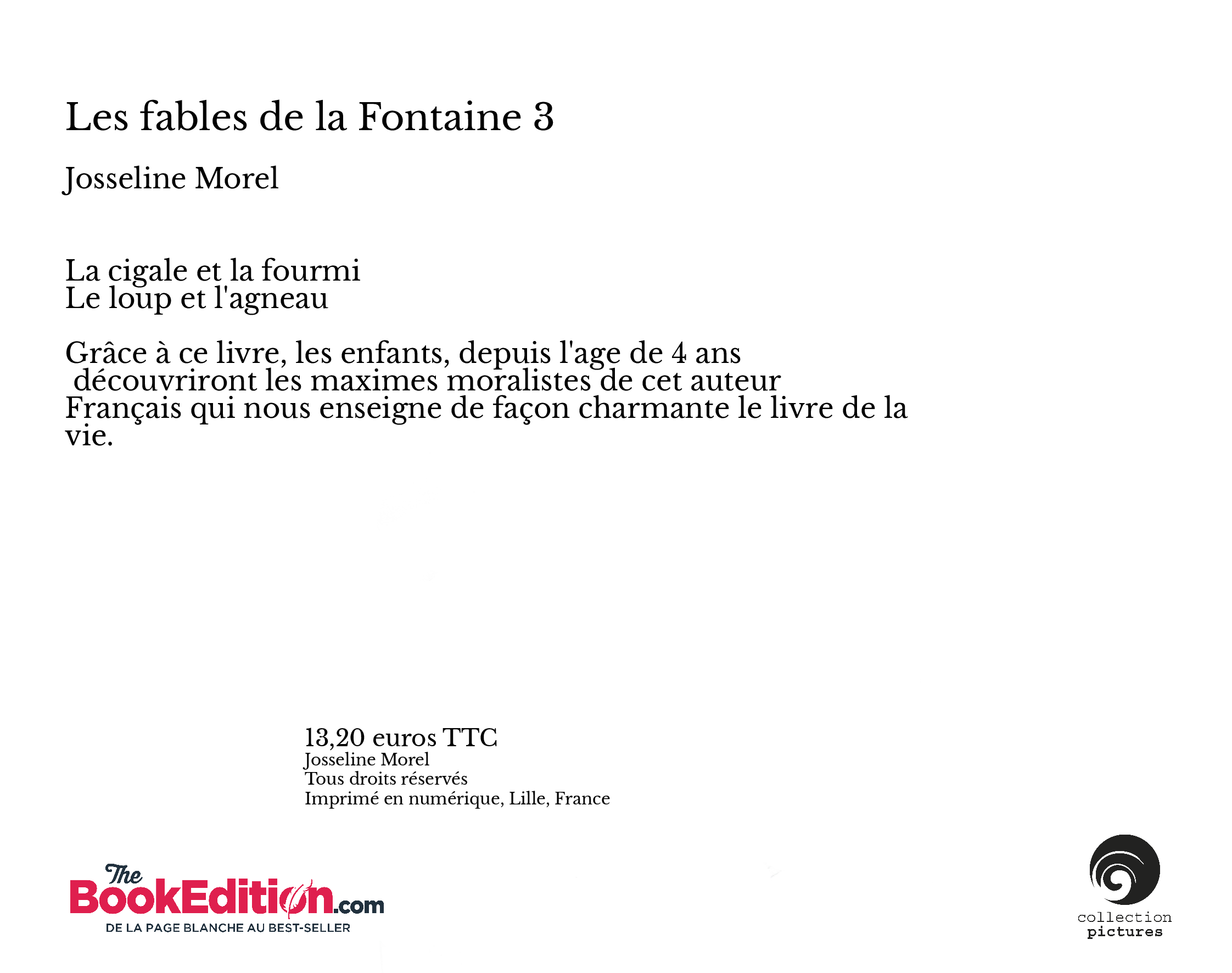 Les fables de la Fontaine 3

Josseline Morel

La cigale et la fourmi
Le loup et l'agneau

Grâce à ce livre, les enfants, depuis l'age de 4 ans découvriront les maximes moralistes de cet auteur Français qui nous enseigne de façon charmante le livre de la vie.

13,20 euros TTC
Josseline Morel
Tous droits réservés
Imprimé en numérique, Lille, France

The BookEdition.com
DE LA PAGE BLANCHE AU BEST-SELLER

collection
pictures